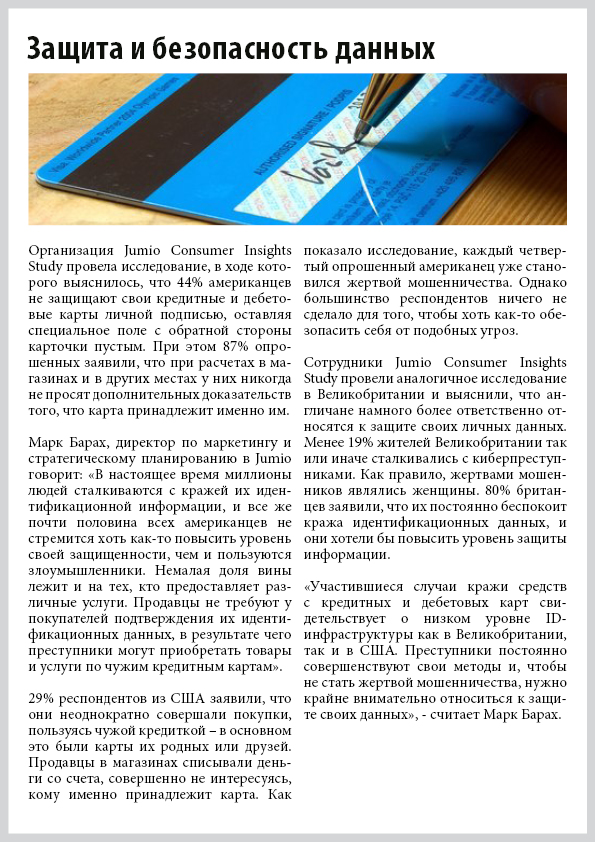 Защита и безопасность данных

Организация Jumio Consumer Insights Study провела исследование, в ходе которого выяснилось, что 44% американцев не защищают свои кредитные и дебетовые карты личной подписью, оставляя специальное поле с обратной стороны карточки пустым. При этом 87% опрошенных заявили, что при расчетах в магазинах и в других местах у них никогда не просят дополнительных доказательств того, что карта принадлежит именно им.

Марк Барах, директор по маркетингу и стратегическому планированию в Jumio говорит: «В настоящее время миллионы людей сталкиваются с кражей их идентификационной информации, и все же почти половина всех американцев не стремится хоть как-то повысить уровень своей защищенности, чем и пользуются злоумышленники. Немалая доля вины лежит и на тех, кто предоставляет различные услуги. Продавцы не требуют у покупателей подтверждения их идентификационных данных, в результате чего преступники могут приобретать товары и услуги по чужим кредитным картам».

29% респондентов из США заявили, что они неоднократно совершали покупки, пользуясь чужой кредиткой – в основном это были карты их родных или друзей. Продавцы в магазинах списывали деньги со счета, совершенно не интересуясь, кому именно принадлежит карта. Как показало исследование, каждый четвертый опрошенный американец уже становился жертвой мошенничества. Однако большинство респондентов ничего не сделало для того, чтобы хоть как-то обезопасить себя от подобных угроз.

Сотрудники Jumio Consumer Insights Study провели аналогичное исследование в Великобритании и выяснили, что англичане намного более ответственно относятся к защите своих личных данных. Менее 19% жителей Великобритании так или иначе сталкивались с киберпреступниками. Как правило, жертвами мошенников являлись женщины. 80% британцев заявили, что их постоянно беспокоит кража идентификационных данных, и они хотели бы повысить уровень защиты информации.

«Участившиеся случаи кражи средств с кредитных и дебетовых карт свидетельствует о низком уровне ID-инфраструктуры как в Великобритании, так и в США. Преступники постоянно совершенствуют свои методы и, чтобы не стать жертвой мошенничества, нужно крайне внимательно относиться к защите своих данных», - считает Марк Барах.